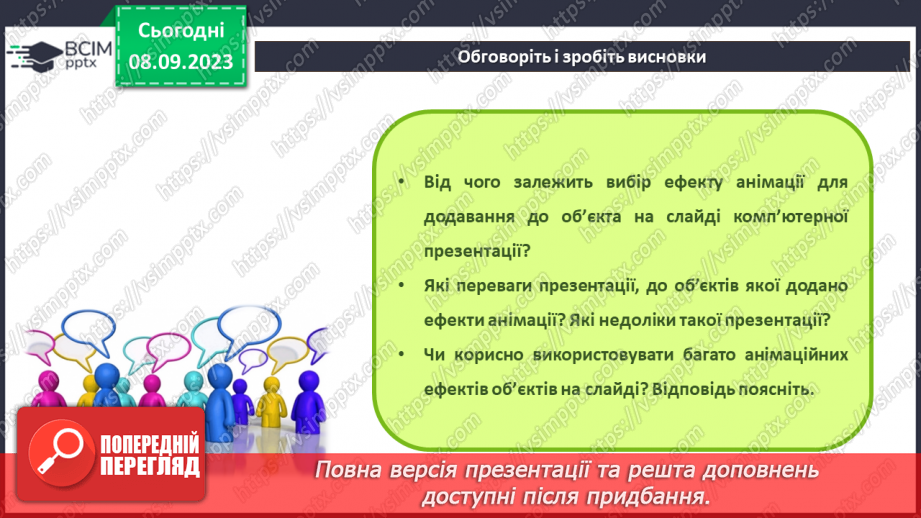 ВСІМ pptx

Сьогодні 08.09.2023

Обговоріть і зробіть висновки

• Від чого залежить вибір ефекту анімації для додавання до об'єкта на слайді комп'ютерної презентації?

• Які переваги презентації, до об'єктів якої додано ефекти анімації? Які недоліки такої презентації?

• Чи корисно використовувати багато анімаційних ефектів об'єктів на слайді? Відповідь поясніть.

ПОПЕРЕДНІЙ ПЕРЕГЛЯД

Повна версія презентації та решта доповнень доступні після придбання.

https://vsimpptx.com